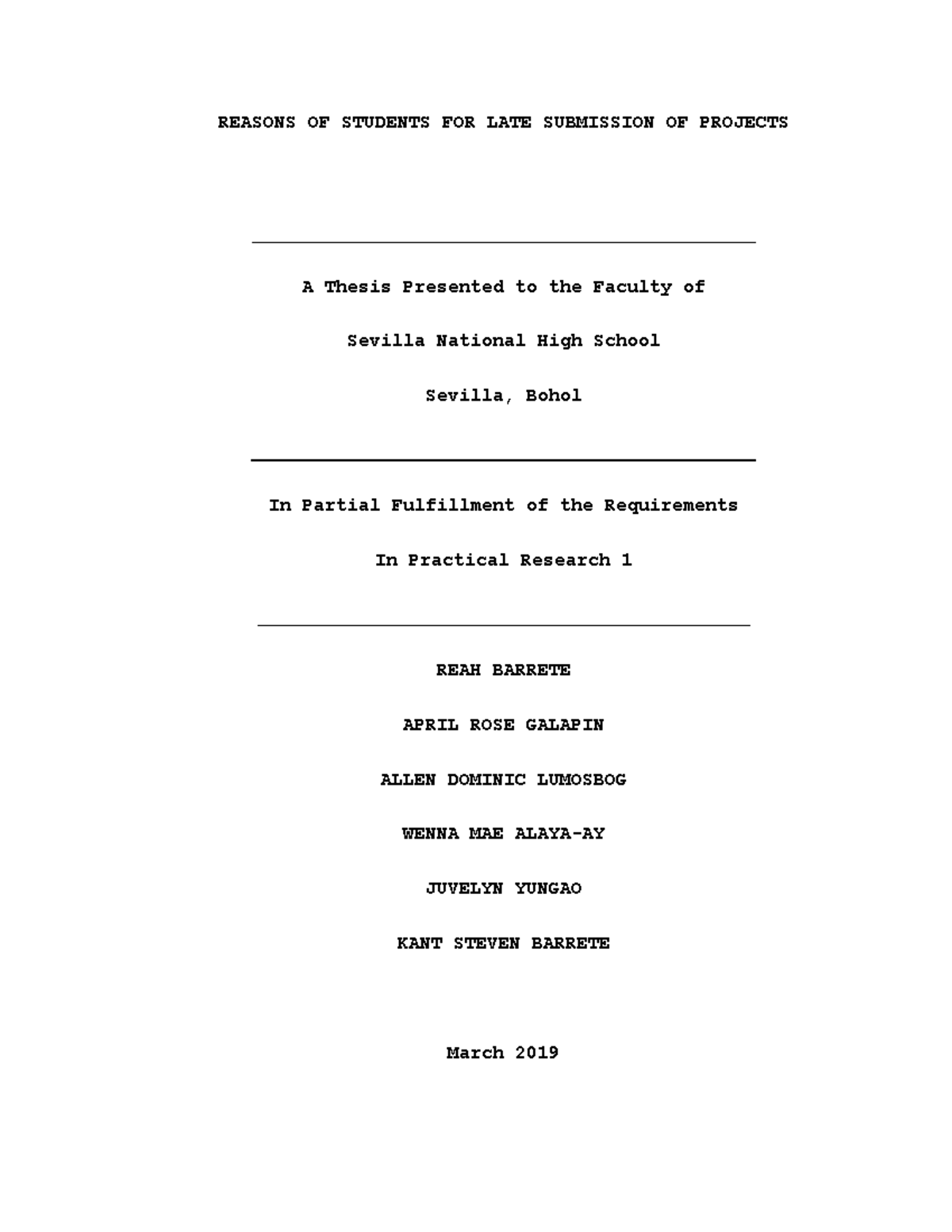 REASONS OF STUDENTS FOR LATE SUBMISSION OF PROJECTS

A Thesis Presented to the Faculty of

Sevilla National High School

Sevilla, Bohol

In Partial Fulfillment of the Requirements

In Practical Research 1

REAH BARRETE

APRIL ROSE GALAPIN

ALLEN DOMINIC LUMOSBOG

WENNA MAE ALAYA-AY

JUVELYN YUNGAO

KANT STEVEN BARRETE

March 2019